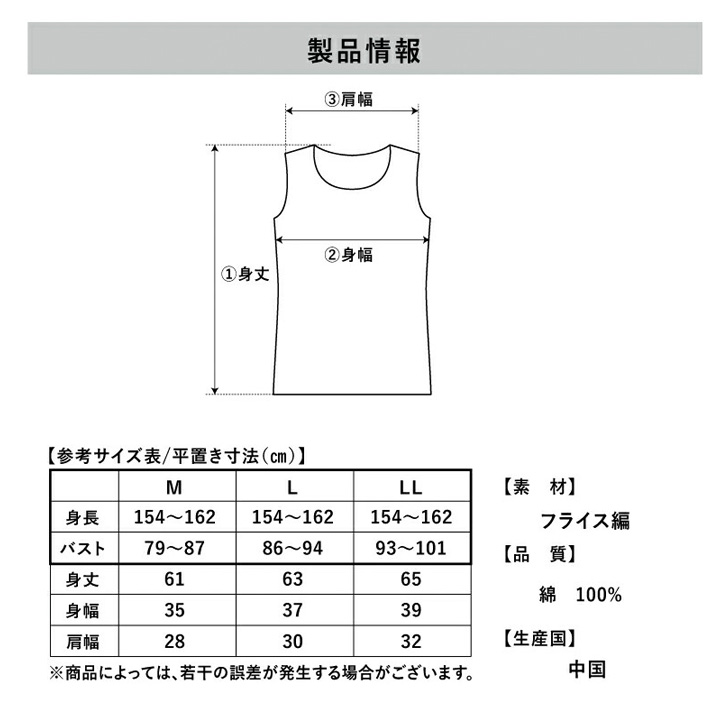 製品情報

③肩幅

②身幅

①身丈

【参考サイズ表/平置き寸法(㎝)】

| | M | L | LL |
|---|---|---|---|
| 身長 | 154～162 | 154～162 | 154～162 |
| バスト | 79～87 | 86～94 | 93～101 |
| 身丈 | 61 | 63 | 65 |
| 身幅 | 35 | 37 | 39 |
| 肩幅 | 28 | 30 | 32 |

※商品によっては、若干の誤差が発生する場合がございます。

【素　材】
フライス編
【品　質】
綿　100%
【生産国】
中国